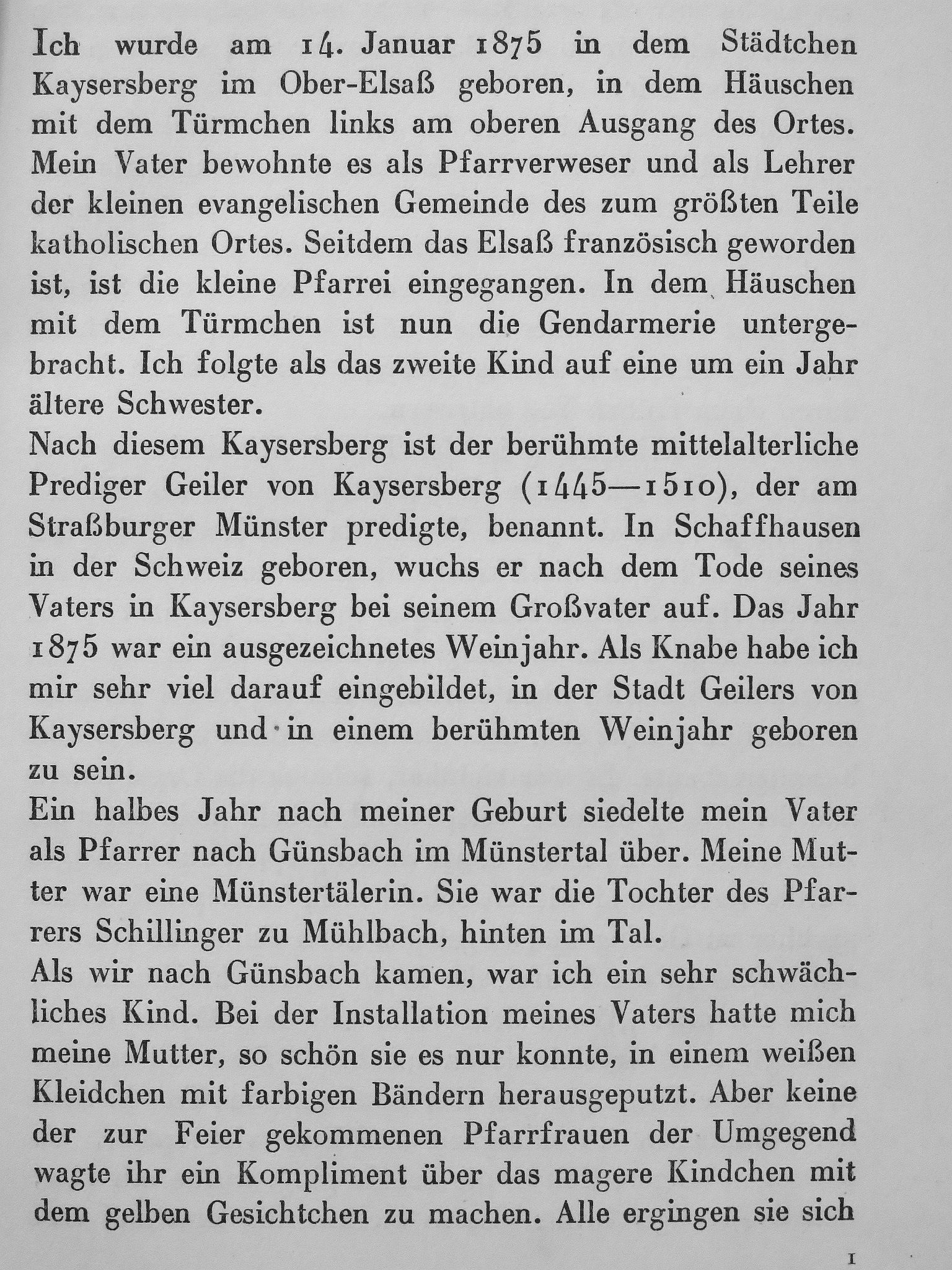 Ich wurde am 14. Januar 1875 in dem Städtchen Kaysersberg im Ober-Elsaß geboren, in dem Häuschen mit dem Türmchen links am oberen Ausgang des Ortes. Mein Vater bewohnte es als Pfarrverweser und als Lehrer der kleinen evangelischen Gemeinde des zum größten Teile katholischen Ortes. Seitdem das Elsaß französisch geworden ist, ist die kleine Pfarrei eingegangen. In dem Häuschen mit dem Türmchen ist nun die Gendarmerie untergebracht. Ich folgte als das zweite Kind auf eine um ein Jahr ältere Schwester.

Nach diesem Kaysersberg ist der berühmte mittelalterliche Prediger Geiler von Kaysersberg (1445—1510), der am Straßburger Münster predigte, benannt. In Schaffhausen in der Schweiz geboren, wuchs er nach dem Tode seines Vaters in Kaysersberg bei seinem Großvater auf. Das Jahr 1875 war ein ausgezeichnetes Weinjahr. Als Knabe habe ich mir sehr viel darauf eingebildet, in der Stadt Geilers von Kaysersberg und in einem berühmten Weinjahr geboren zu sein.

Ein halbes Jahr nach meiner Geburt siedelte mein Vater als Pfarrer nach Günsbach im Münstertal über. Meine Mutter war eine Münstertälerin. Sie war die Tochter des Pfarrers Schillinger zu Mühlbach, hinten im Tal.

Als wir nach Günsbach kamen, war ich ein sehr schwächliches Kind. Bei der Installation meines Vaters hatte mich meine Mutter, so schön sie es nur konnte, in einem weißen Kleidchen mit farbigen Bändern herausgeputzt. Aber keine der zur Feier gekommenen Pfarrfrauen der Umgegend wagte ihr ein Kompliment über das magere Kindchen mit dem gelben Gesichtchen zu machen. Alle ergingen sie sich

1